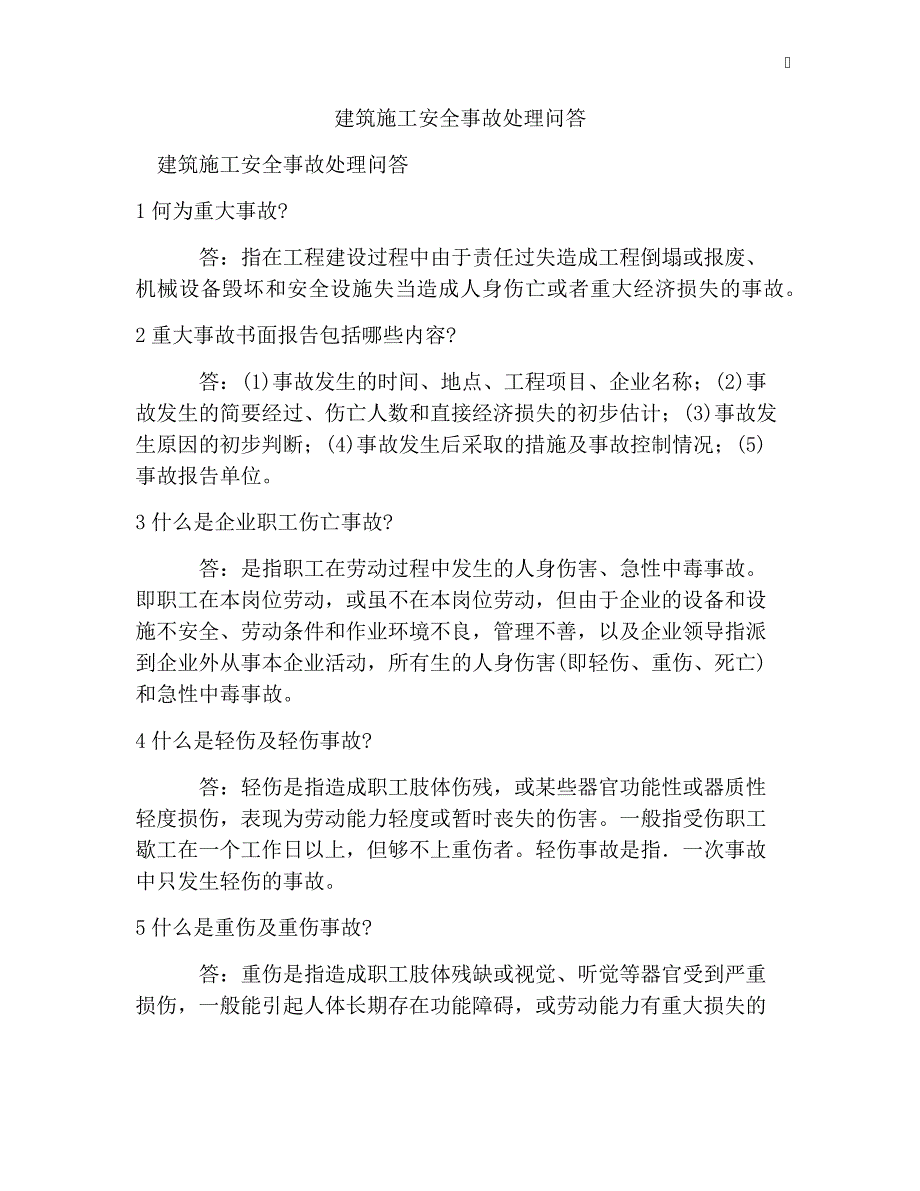 建筑施工安全事故处理问答

建筑施工安全事故处理问答

1 何为重大事故?

答：指在工程建设过程中由于责任过失造成工程倒塌或报废、机械设备毁坏和安全设施失当造成人身伤亡或者重大经济损失的事故。

2 重大事故书面报告包括哪些内容?

答：(1)事故发生的时间、地点、工程项目、企业名称；(2)事故发生的简要经过、伤亡人数和直接经济损失的初步估计；(3)事故发生原因的初步判断；(4)事故发生后采取的措施及事故控制情况；(5)事故报告单位。

3 什么是企业职工伤亡事故?

答：是指职工在劳动过程中发生的人身伤害、急性中毒事故。即职工在本岗位劳动，或虽不在本岗位劳动，但由于企业的设备和设施不安全、劳动条件和作业环境不良，管理不善，以及企业领导指派到企业外从事本企业活动，所有生的人身伤害(即轻伤、重伤、死亡)和急性中毒事故。

4 什么是轻伤及轻伤事故?

答：轻伤是指造成职工肢体伤残，或某些器官功能性或器质性轻度损伤，表现为劳动能力轻度或暂时丧失的伤害。一般指受伤职工歇工在一个工作日以上，但够不上重伤者。轻伤事故是指．一次事故中只发生轻伤的事故。

5 什么是重伤及重伤事故?

答：重伤是指造成职工肢体残缺或视觉、听觉等器官受到严重损伤，一般能引起人体长期存在功能障碍，或劳动能力有重大损失的